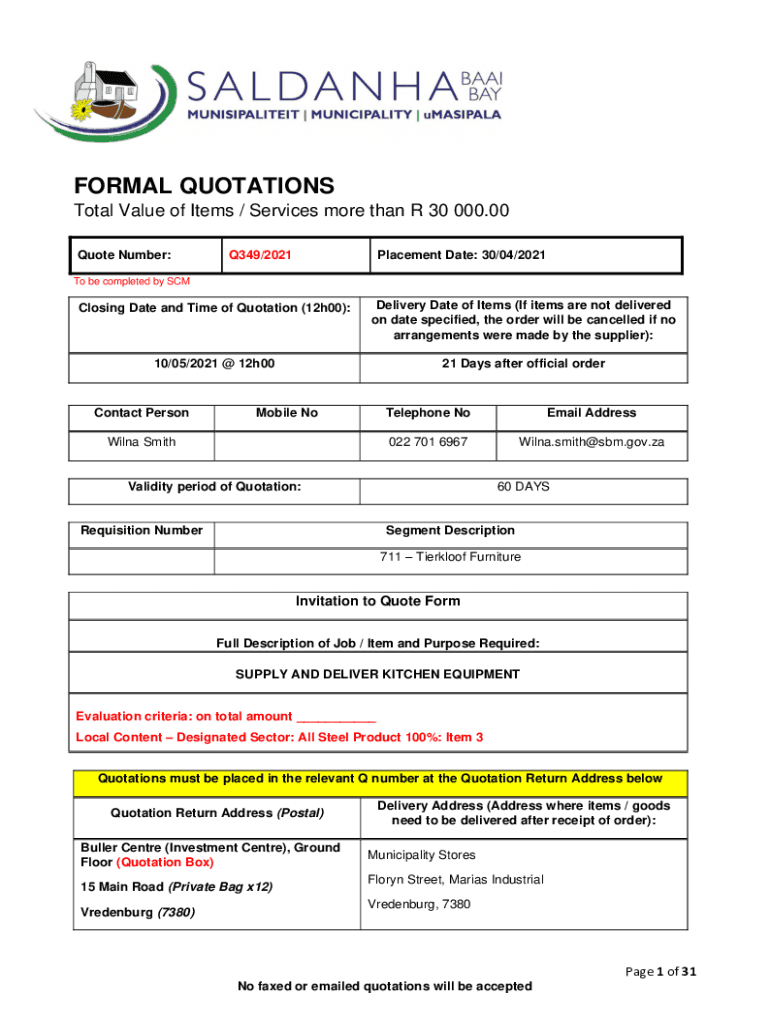 SALDANHA BAAI BAY
MUNISIPALITEIT | MUNICIPALITY | uMASIPALA

FORMAL QUOTATIONS
Total Value of Items / Services more than R 30 000.00

| Quote Number: | Q349/2021 | Placement Date: 30/04/2021 |
|---|---|---|

To be completed by SCM

| Closing Date and Time of Quotation (12h00): | Delivery Date of Items (If items are not delivered on date specified, the order will be cancelled if no arrangements were made by the supplier): |
|---|---|
| 10/05/2021 @ 12h00 | 21 Days after official order |

| Contact Person | Mobile No | Telephone No | Email Address |
|---|---|---|---|
| Wilna Smith | | 022 701 6967 | Wilna.smith@sbm.gov.za |

| Validity period of Quotation: | 60 DAYS |
|---|---|

| Requisition Number | Segment Description |
|---|---|
| | 711 – Tierkloof Furniture |

Invitation to Quote Form

Full Description of Job / Item and Purpose Required:

SUPPLY AND DELIVER KITCHEN EQUIPMENT

Evaluation criteria: on total amount ___________
Local Content – Designated Sector: All Steel Product 100%: Item 3

Quotations must be placed in the relevant Q number at the Quotation Return Address below

| Quotation Return Address (Postal) | Delivery Address (Address where items / goods need to be delivered after receipt of order): |
|---|---|
| Buller Centre (Investment Centre), Ground Floor (Quotation Box) 15 Main Road (Private Bag x12) Vredenburg (7380) | Municipality Stores Floryn Street, Marias Industrial Vredenburg, 7380 |

Page 1 of 31

No faxed or emailed quotations will be accepted